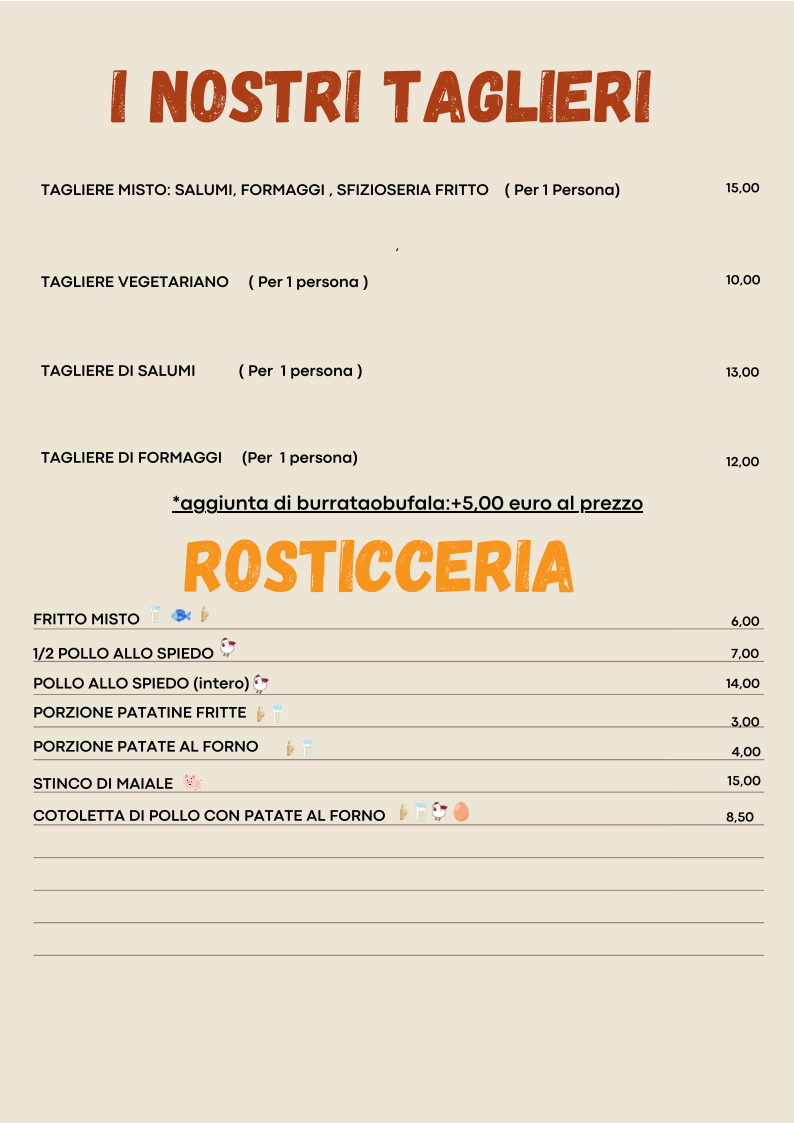 I NOSTRI TAGLIERI

TAGLIERE MISTO: SALUMI, FORMAGGI , SFIZIOSERIA FRITTO ( Per 1 Persona) 15,00

,

TAGLIERE VEGETARIANO ( Per 1 persona ) 10,00

TAGLIERE DI SALUMI ( Per 1 persona ) 13,00

TAGLIERE DI FORMAGGI (Per 1 persona) 12,00

*aggiunta di burrataobufala:+5,00 euro al prezzo

ROSTICCERIA

FRITTO MISTO 6,00

1/2 POLLO ALLO SPIEDO 7,00

POLLO ALLO SPIEDO (intero) 14,00

PORZIONE PATATINE FRITTE 3,00

PORZIONE PATATE AL FORNO 4,00

STINCO DI MAIALE 15,00

COTOLETTA DI POLLO CON PATATE AL FORNO 8,50